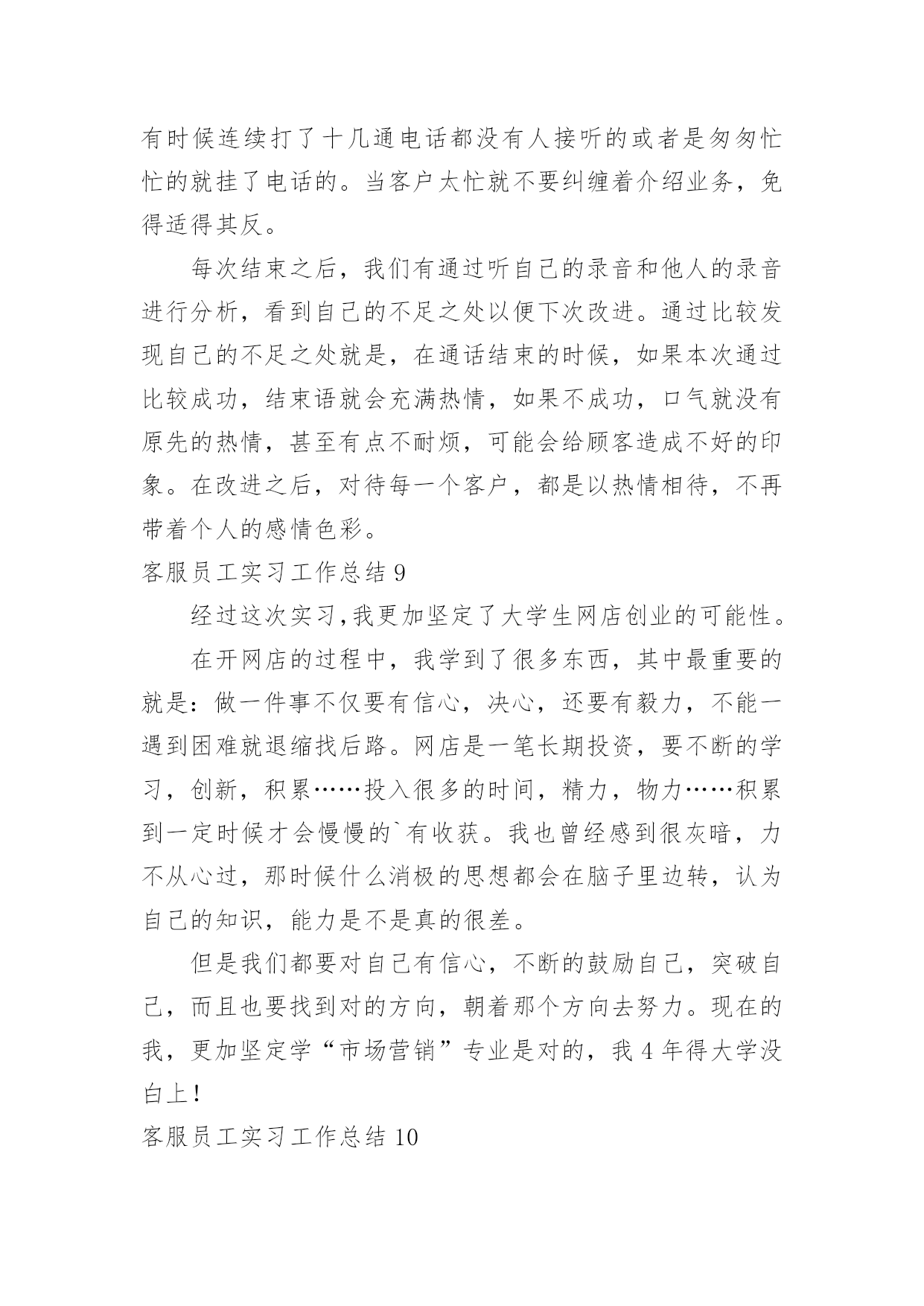 有时候连续打了十几通电话都没有人接听的或者是匆匆忙忙的就挂了电话的。当客户太忙就不要纠缠着介绍业务，免得适得其反。

每次结束之后，我们有通过听自己的录音和他人的录音进行分析，看到自己的不足之处以便下次改进。通过比较发现自己的不足之处就是，在通话结束的时候，如果本次通过比较成功，结束语就会充满热情，如果不成功，口气就没有原先的热情，甚至有点不耐烦，可能会给顾客造成不好的印象。在改进之后，对待每一个客户，都是以热情相待，不再带着个人的感情色彩。

客服员工实习工作总结 9

经过这次实习,我更加坚定了大学生网店创业的可能性。

在开网店的过程中，我学到了很多东西，其中最重要的就是：做一件事不仅要有信心，决心，还要有毅力，不能一遇到困难就退缩找后路。网店是一笔长期投资，要不断的学习，创新，积累……投入很多的时间，精力，物力……积累到一定时候才会慢慢的`有收获。我也曾经感到很灰暗，力不从心过，那时候什么消极的思想都会在脑子里边转，认为自己的知识，能力是不是真的很差。

但是我们都要对自己有信心，不断的鼓励自己，突破自己，而且也要找到对的方向，朝着那个方向去努力。现在的我，更加坚定学“市场营销”专业是对的，我 4 年得大学没白上!

客服员工实习工作总结 10